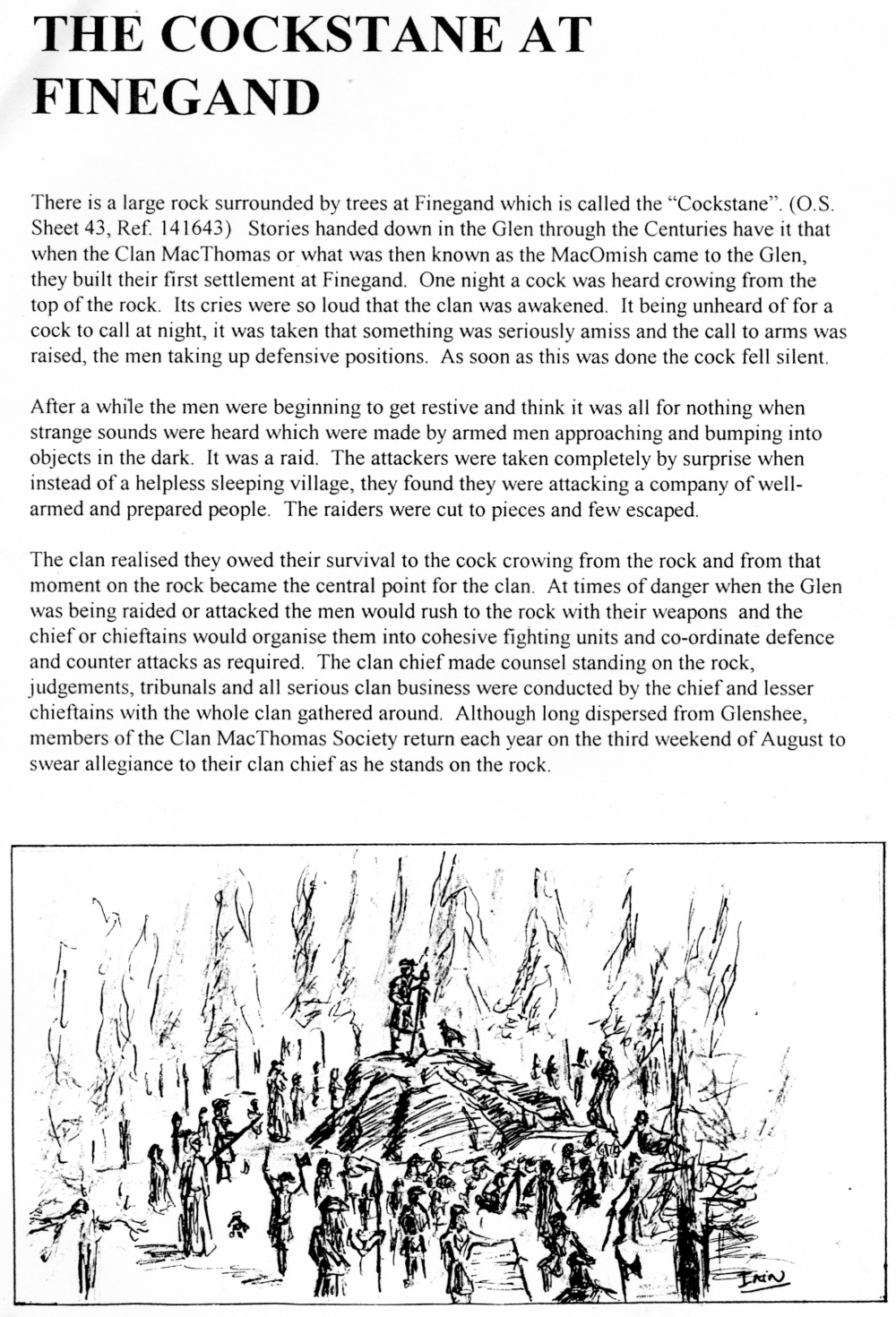 THE COCKSTANE AT FINEGAND

There is a large rock surrounded by trees at Finegand which is called the "Cockstane". (O.S. Sheet 43, Ref. 141643) Stories handed down in the Glen through the Centuries have it that when the Clan MacThomas or what was then known as the MacOmish came to the Glen, they built their first settlement at Finegand. One night a cock was heard crowing from the top of the rock. Its cries were so loud that the clan was awakened. It being unheard of for a cock to call at night, it was taken that something was seriously amiss and the call to arms was raised, the men taking up defensive positions. As soon as this was done the cock fell silent.

After a while the men were beginning to get restive and think it was all for nothing when strange sounds were heard which were made by armed men approaching and bumping into objects in the dark. It was a raid. The attackers were taken completely by surprise when instead of a helpless sleeping village, they found they were attacking a company of well-armed and prepared people. The raiders were cut to pieces and few escaped.

The clan realised they owed their survival to the cock crowing from the rock and from that moment on the rock became the central point for the clan. At times of danger when the Glen was being raided or attacked the men would rush to the rock with their weapons and the chief or chieftains would organise them into cohesive fighting units and co-ordinate defence and counter attacks as required. The clan chief made counsel standing on the rock, judgements, tribunals and all serious clan business were conducted by the chief and lesser chieftains with the whole clan gathered around. Although long dispersed from Glenshee, members of the Clan MacThomas Society return each year on the third weekend of August to swear allegiance to their clan chief as he stands on the rock.

IAIN